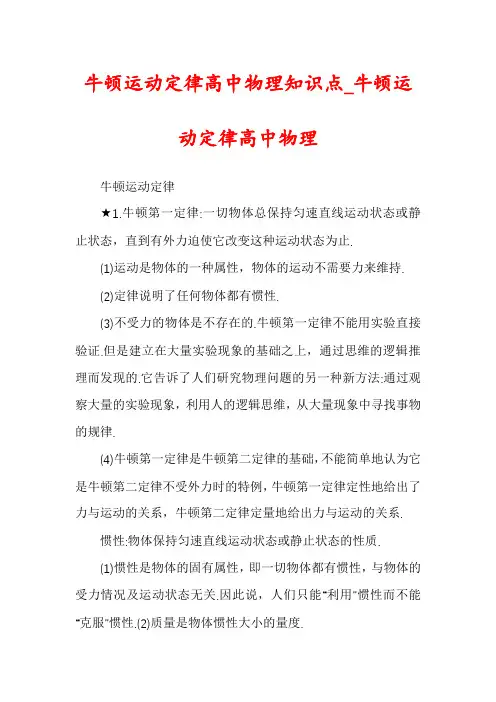 牛顿运动定律高中物理知识点_牛顿运动定律高中物理

牛顿运动定律

★1.牛顿第一定律:一切物体总保持匀速直线运动状态或静止状态，直到有外力迫使它改变这种运动状态为止.

(1)运动是物体的一种属性，物体的运动不需要力来维持.

(2)定律说明了任何物体都有惯性.

(3)不受力的物体是不存在的.牛顿第一定律不能用实验直接验证.但是建立在大量实验现象的基础之上，通过思维的逻辑推理而发现的.它告诉了人们研究物理问题的另一种新方法:通过观察大量的实验现象，利用人的逻辑思维，从大量现象中寻找事物的规律.

(4)牛顿第一定律是牛顿第二定律的基础，不能简单地认为它是牛顿第二定律不受外力时的特例，牛顿第一定律定性地给出了力与运动的关系，牛顿第二定律定量地给出力与运动的关系.

惯性:物体保持匀速直线运动状态或静止状态的性质.

(1)惯性是物体的固有属性，即一切物体都有惯性，与物体的受力情况及运动状态无关.因此说，人们只能"利用"惯性而不能"克服"惯性.(2)质量是物体惯性大小的量度.